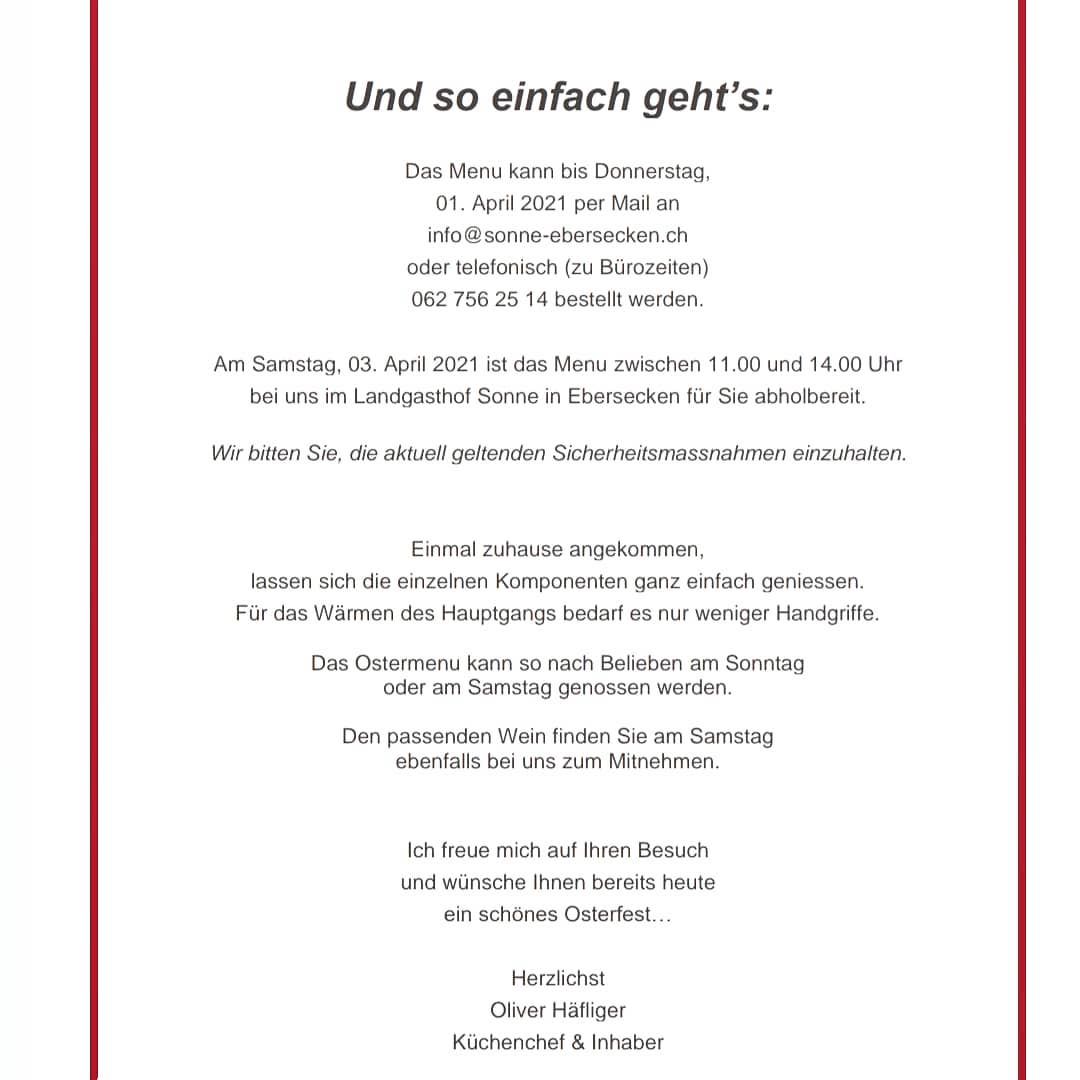 Und so einfach geht's:

Das Menu kann bis Donnerstag, 01. April 2021 per Mail an info@sonne-ebersecken.ch oder telefonisch (zu Bürozeiten) 062 756 25 14 bestellt werden.

Am Samstag, 03. April 2021 ist das Menu zwischen 11.00 und 14.00 Uhr bei uns im Landgasthof Sonne in Ebersecken für Sie abholbereit.

Wir bitten Sie, die aktuell geltenden Sicherheitsmassnahmen einzuhalten.

Einmal zuhause angekommen, lassen sich die einzelnen Komponenten ganz einfach geniessen. Für das Wärmen des Hauptgangs bedarf es nur weniger Handgriffe.

Das Ostermenu kann so nach Belieben am Sonntag oder am Samstag genossen werden.

Den passenden Wein finden Sie am Samstag ebenfalls bei uns zum Mitnehmen.

Ich freue mich auf Ihren Besuch und wünsche Ihnen bereits heute ein schönes Osterfest…

Herzlichst
Oliver Häfliger
Küchenchef & Inhaber